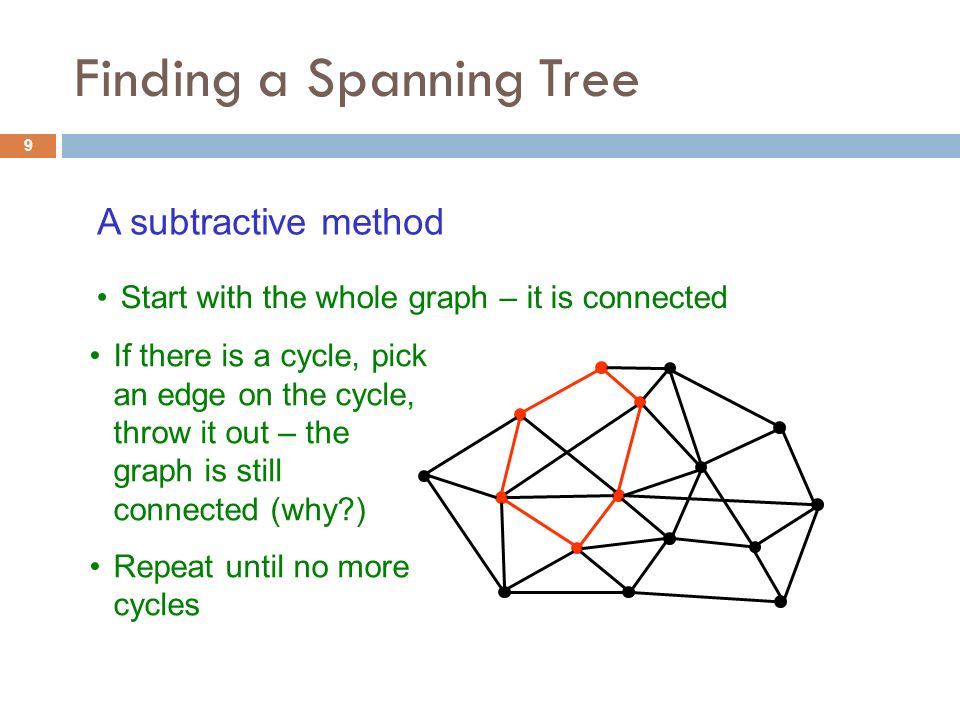 Finding a Spanning Tree

9

A subtractive method

• Start with the whole graph – it is connected

• If there is a cycle, pick an edge on the cycle, throw it out – the graph is still connected (why?)

• Repeat until no more cycles